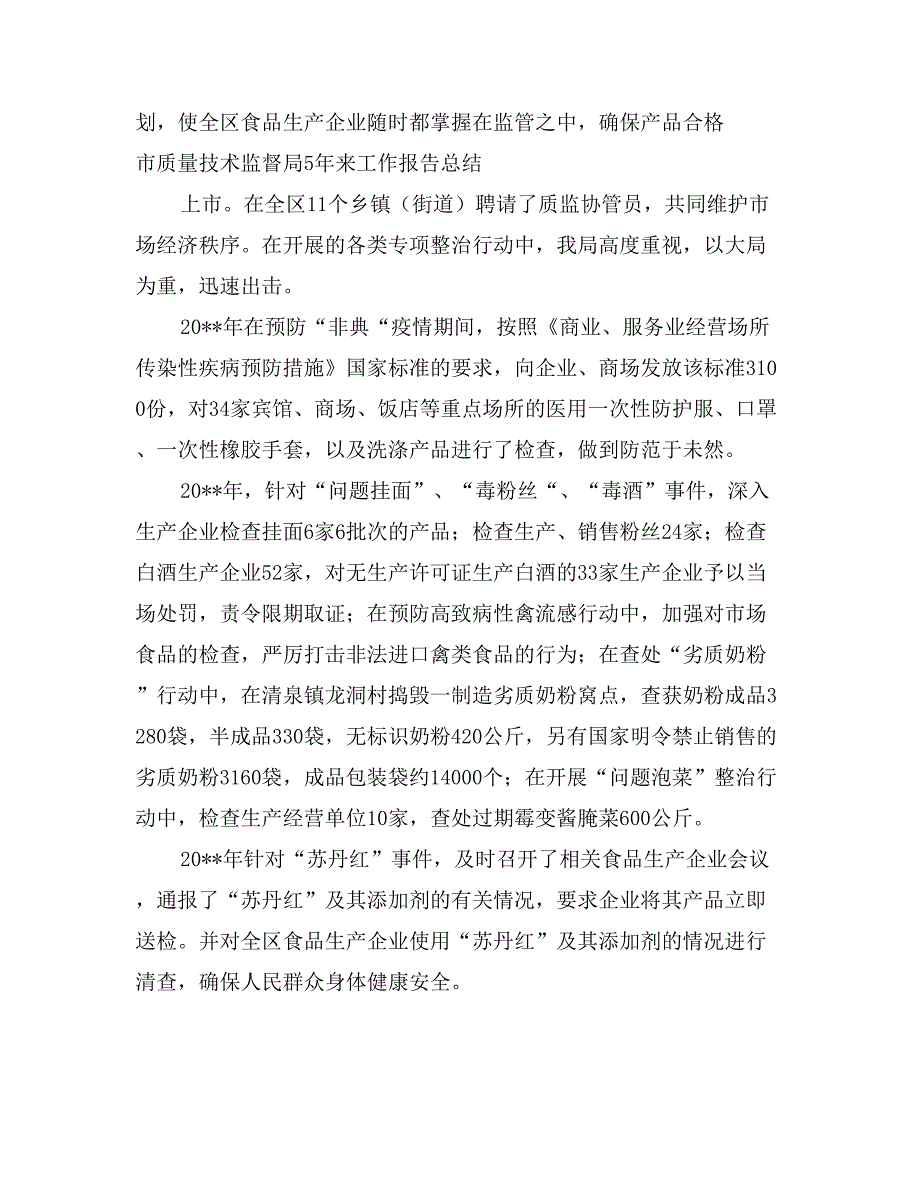 划，使全区食品生产企业随时都掌握在监管之中，确保产品合格

市质量技术监督局5年来工作报告总结

上市。在全区11个乡镇（街道）聘请了质监协管员，共同维护市场经济秩序。在开展的各类专项整治行动中，我局高度重视，以大局为重，迅速出击。

20**年在预防“非典“疫情期间，按照《商业、服务业经营场所传染性疾病预防措施》国家标准的要求，向企业、商场发放该标准3100份，对34家宾馆、商场、饭店等重点场所的医用一次性防护服、口罩、一次性橡胶手套，以及洗涤产品进行了检查，做到防范于未然。

20**年，针对“问题挂面”、“毒粉丝“、“毒酒”事件，深入生产企业检查挂面6家6批次的产品；检查生产、销售粉丝24家；检查白酒生产企业52家，对无生产许可证生产白酒的33家生产企业予以当场处罚，责令限期取证；在预防高致病性禽流感行动中，加强对市场食品的检查，严厉打击非法进口禽类食品的行为；在查处“劣质奶粉”行动中，在清泉镇龙洞村捣毁一制造劣质奶粉窝点，查获奶粉成品3280袋，半成品330袋，无标识奶粉420公斤，另有国家明令禁止销售的劣质奶粉3160袋，成品包装袋约14000个；在开展“问题泡菜”整治行动中，检查生产经营单位10家，查处过期霉变酱腌菜600公斤。

20**年针对“苏丹红”事件，及时召开了相关食品生产企业会议，通报了“苏丹红”及其添加剂的有关情况，要求企业将其产品立即送检。并对全区食品生产企业使用“苏丹红”及其添加剂的情况进行清查，确保人民群众身体健康安全。